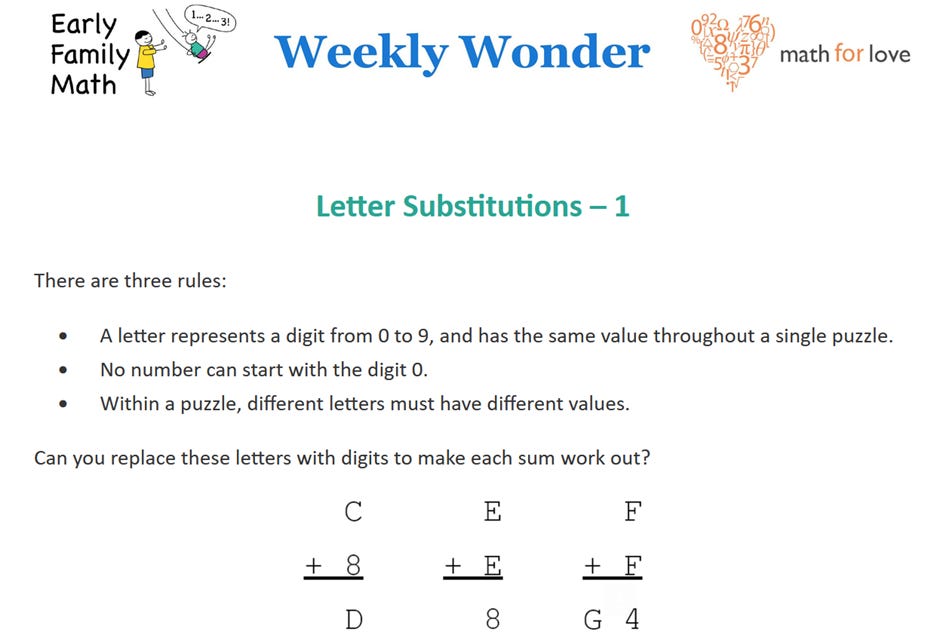 Early Family Math

1...2...3!

Weekly Wonder

math for love

Letter Substitutions – 1

There are three rules:

• A letter represents a digit from 0 to 9, and has the same value throughout a single puzzle.
• No number can start with the digit 0.
• Within a puzzle, different letters must have different values.

Can you replace these letters with digits to make each sum work out?

C
+ 8
D

E
+ E
8

F
+ F
G 4